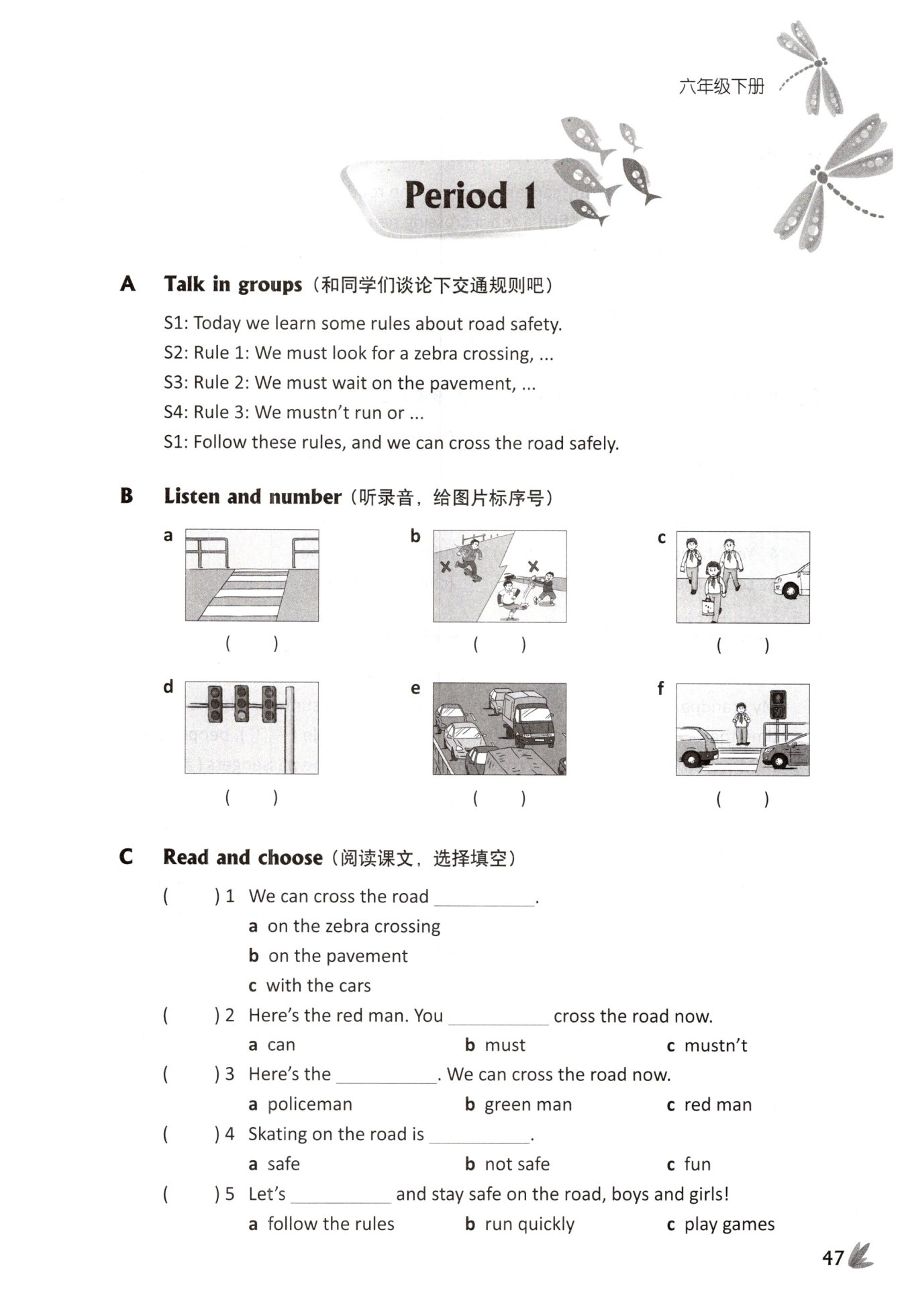 六年级下册

Period 1

A Talk in groups（和同学们谈论下交通规则吧）

S1: Today we learn some rules about road safety.
S2: Rule 1: We must look for a zebra crossing, ...
S3: Rule 2: We must wait on the pavement, ...
S4: Rule 3: We mustn't run or ...
S1: Follow these rules, and we can cross the road safely.

B Listen and number（听录音，给图片标序号）

a ( )
b ( )
c ( )
d ( )
e ( )
f ( )

C Read and choose（阅读课文，选择填空）

( ) 1 We can cross the road ________.
a on the zebra crossing
b on the pavement
c with the cars

( ) 2 Here's the red man. You ________ cross the road now.
a can b must c mustn't

( ) 3 Here's the ________. We can cross the road now.
a policeman b green man c red man

( ) 4 Skating on the road is ________.
a safe b not safe c fun

( ) 5 Let's ________ and stay safe on the road, boys and girls!
a follow the rules b run quickly c play games

47